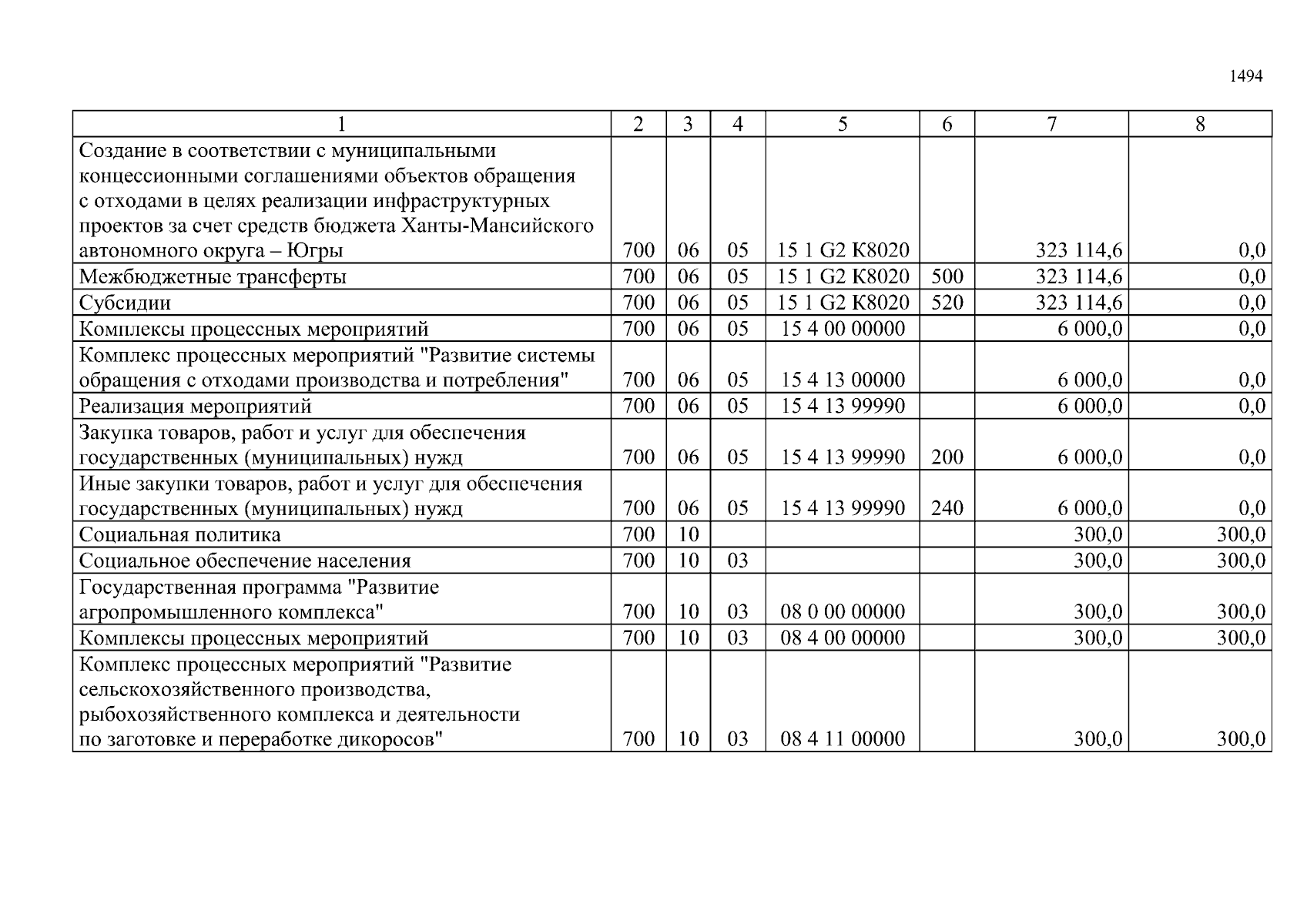 1494

| 1 | 2 | 3 | 4 | 5 | 6 | 7 | 8 |
|---|---|---|---|---|---|---|---|
| Создание в соответствии с муниципальными концессионными соглашениями объектов обращения с отходами в целях реализации инфраструктурных проектов за счет средств бюджета Ханты-Мансийского автономного округа – Югры | 700 | 06 | 05 | 15 1 G2 K8020 | | 323 114,6 | 0,0 |
| Межбюджетные трансферты | 700 | 06 | 05 | 15 1 G2 K8020 | 500 | 323 114,6 | 0,0 |
| Субсидии | 700 | 06 | 05 | 15 1 G2 K8020 | 520 | 323 114,6 | 0,0 |
| Комплексы процессных мероприятий | 700 | 06 | 05 | 15 4 00 00000 | | 6 000,0 | 0,0 |
| Комплекс процессных мероприятий "Развитие системы обращения с отходами производства и потребления" | 700 | 06 | 05 | 15 4 13 00000 | | 6 000,0 | 0,0 |
| Реализация мероприятий | 700 | 06 | 05 | 15 4 13 99990 | | 6 000,0 | 0,0 |
| Закупка товаров, работ и услуг для обеспечения государственных (муниципальных) нужд | 700 | 06 | 05 | 15 4 13 99990 | 200 | 6 000,0 | 0,0 |
| Иные закупки товаров, работ и услуг для обеспечения государственных (муниципальных) нужд | 700 | 06 | 05 | 15 4 13 99990 | 240 | 6 000,0 | 0,0 |
| Социальная политика | 700 | 10 | | | | 300,0 | 300,0 |
| Социальное обеспечение населения | 700 | 10 | 03 | | | 300,0 | 300,0 |
| Государственная программа "Развитие агропромышленного комплекса" | 700 | 10 | 03 | 08 0 00 00000 | | 300,0 | 300,0 |
| Комплексы процессных мероприятий | 700 | 10 | 03 | 08 4 00 00000 | | 300,0 | 300,0 |
| Комплекс процессных мероприятий "Развитие сельскохозяйственного производства, рыбохозяйственного комплекса и деятельности по заготовке и переработке дикоросов" | 700 | 10 | 03 | 08 4 11 00000 | | 300,0 | 300,0 |